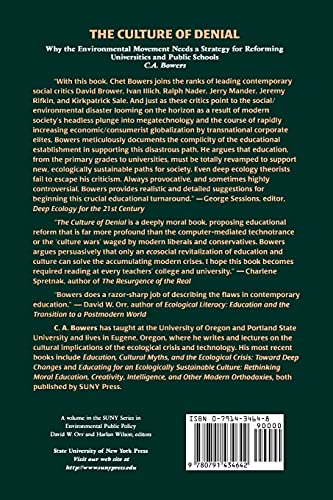 THE CULTURE OF DENIAL

Why the Environmental Movement Needs a Strategy for Reforming Universities and Public Schools
C.A. Bowers

"With this book, Chet Bowers joins the ranks of leading contemporary social critics David Brower, Ivan Illich, Ralph Nader, Jerry Mander, Jeremy Rifkin, and Kirkpatrick Sale. And just as these critics point to the social/environmental disaster looming on the horizon as a result of modern society's headless plunge into megatechnology and the course of rapidly increasing economic/consumerist globalization by transnational corporate elites, Bowers meticulously documents the complicity of the educational establishment in supporting this disastrous path. He argues that education, from the primary grades to universities, must be totally revamped to support new, ecologically sustainable paths for society. Even deep ecology theorists fail to escape his criticism. Always provocative, and sometimes highly controversial, Bowers provides realistic and detailed suggestions for beginning this crucial educational turnaround." — George Sessions, editor, Deep Ecology for the 21st Century

"The Culture of Denial is a deeply moral book, proposing educational reform that is far more profound than the computer-mediated technotrance or the 'culture wars' waged by modern liberals and conservatives. Bowers argues persuasively that only an ecosocial revitalization of education and culture can solve the accumulating modern crises. I hope this book becomes required reading at every teachers' college and university." — Charlene Spretnak, author of The Resurgence of the Real

"Bowers does a razor-sharp job of describing the flaws in contemporary education." — David W. Orr, author of Ecological Literacy: Education and the Transition to a Postmodern World

C. A. Bowers has taught at the University of Oregon and Portland State University and lives in Eugene, Oregon, where he writes and lectures on the cultural implications of the ecological crisis and technology. His most recent books include Education, Cultural Myths, and the Ecological Crisis: Toward Deep Changes and Educating for an Ecologically Sustainable Culture: Rethinking Moral Education, Creativity, Intelligence, and Other Modern Orthodoxies, both published by SUNY Press.

A volume in the SUNY Series in Environmental Public Policy
David W. Orr and Harlan Wilson, editors

State University of New York Press
Visit our web site at
http://www.sunypress.edu

ISBN 0-7914-3464-8
90000
9 780791 434642